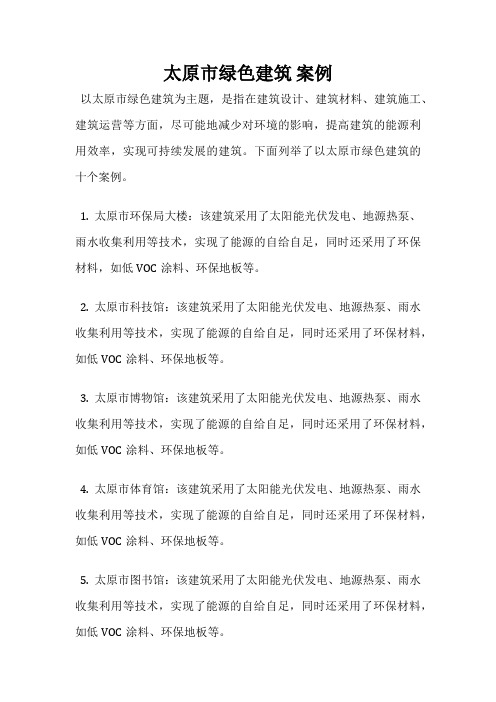 太原市绿色建筑 案例

以太原市绿色建筑为主题，是指在建筑设计、建筑材料、建筑施工、建筑运营等方面，尽可能地减少对环境的影响，提高建筑的能源利用效率，实现可持续发展的建筑。下面列举了以太原市绿色建筑的十个案例。

1. 太原市环保局大楼：该建筑采用了太阳能光伏发电、地源热泵、雨水收集利用等技术，实现了能源的自给自足，同时还采用了环保材料，如低 VOC 涂料、环保地板等。

2. 太原市科技馆：该建筑采用了太阳能光伏发电、地源热泵、雨水收集利用等技术，实现了能源的自给自足，同时还采用了环保材料，如低 VOC 涂料、环保地板等。

3. 太原市博物馆：该建筑采用了太阳能光伏发电、地源热泵、雨水收集利用等技术，实现了能源的自给自足，同时还采用了环保材料，如低 VOC 涂料、环保地板等。

4. 太原市体育馆：该建筑采用了太阳能光伏发电、地源热泵、雨水收集利用等技术，实现了能源的自给自足，同时还采用了环保材料，如低 VOC 涂料、环保地板等。

5. 太原市图书馆：该建筑采用了太阳能光伏发电、地源热泵、雨水收集利用等技术，实现了能源的自给自足，同时还采用了环保材料，如低 VOC 涂料、环保地板等。